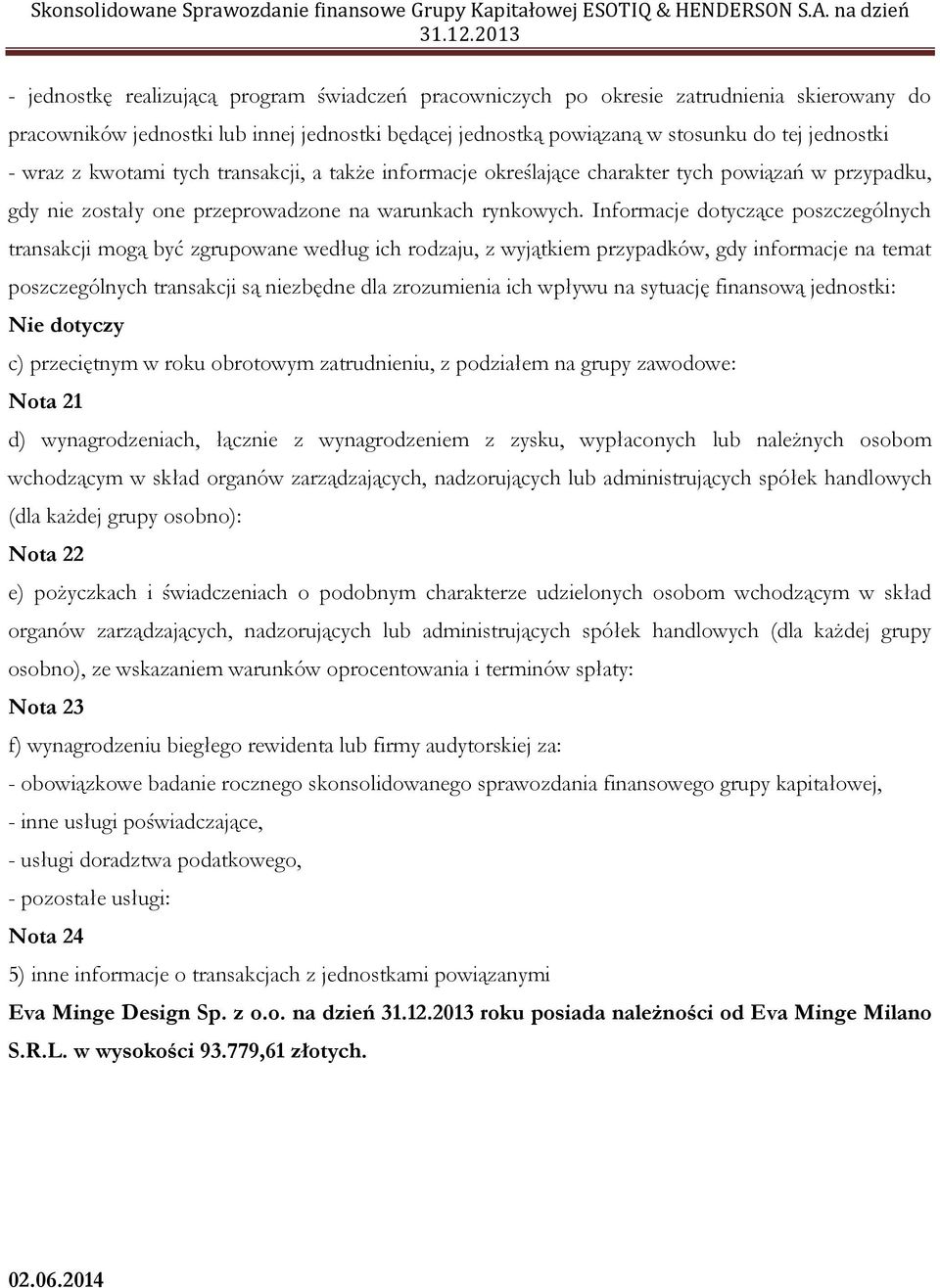 Skonsolidowane Sprawozdanie finansowe Grupy Kapitałowej ESOTIQ & HENDERSON S.A. na dzień 31.12.2013

- jednostkę realizującą program świadczeń pracowniczych po okresie zatrudnienia skierowany do pracowników jednostki lub innej jednostki będącej jednostką powiązaną w stosunku do tej jednostki - wraz z kwotami tych transakcji, a także informacje określające charakter tych powiązań w przypadku, gdy nie zostały one przeprowadzone na warunkach rynkowych. Informacje dotyczące poszczególnych transakcji mogą być zgrupowane według ich rodzaju, z wyjątkiem przypadków, gdy informacje na temat poszczególnych transakcji są niezbędne dla zrozumienia ich wpływu na sytuację finansową jednostki:

Nie dotyczy

c) przeciętnym w roku obrotowym zatrudnieniu, z podziałem na grupy zawodowe:

Nota 21

d) wynagrodzeniach, łącznie z wynagrodzeniem z zysku, wypłaconych lub należnych osobom wchodzącym w skład organów zarządzających, nadzorujących lub administrujących spółek handlowych (dla każdej grupy osobno):

Nota 22

e) pożyczkach i świadczeniach o podobnym charakterze udzielonych osobom wchodzącym w skład organów zarządzających, nadzorujących lub administrujących spółek handlowych (dla każdej grupy osobno), ze wskazaniem warunków oprocentowania i terminów spłaty:

Nota 23

f) wynagrodzeniu biegłego rewidenta lub firmy audytorskiej za:

- obowiązkowe badanie rocznego skonsolidowanego sprawozdania finansowego grupy kapitałowej,

- inne usługi poświadczające,

- usługi doradztwa podatkowego,

- pozostałe usługi:

Nota 24

5) inne informacje o transakcjach z jednostkami powiązanymi

Eva Minge Design Sp. z o.o. na dzień 31.12.2013 roku posiada należności od Eva Minge Milano S.R.L. w wysokości 93.779,61 złotych.

02.06.2014